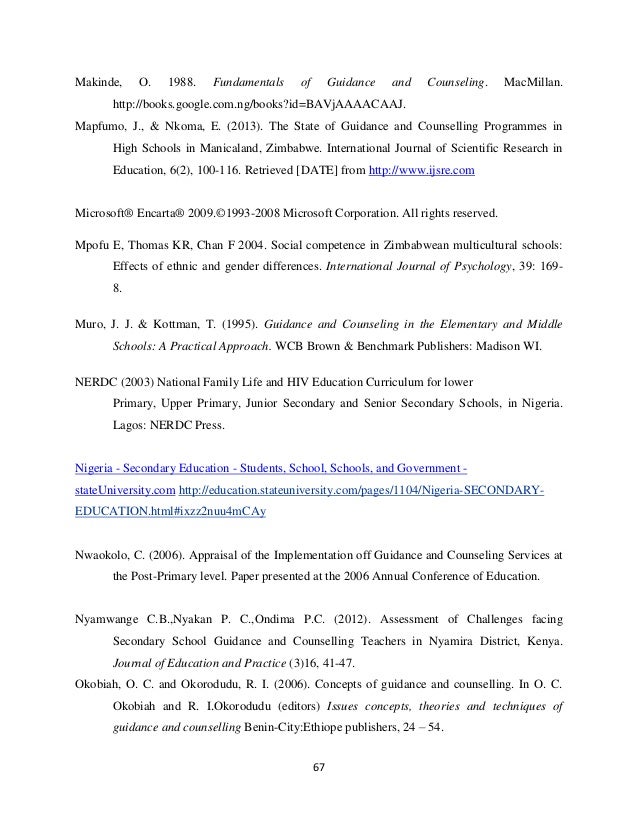 Makinde, O. 1988. Fundamentals of Guidance and Counseling. MacMillan. http://books.google.com.ng/books?id=BAVjAAAACAAJ.

Mapfumo, J., & Nkoma, E. (2013). The State of Guidance and Counselling Programmes in High Schools in Manicaland, Zimbabwe. International Journal of Scientific Research in Education, 6(2), 100-116. Retrieved [DATE] from http://www.ijsre.com

Microsoft® Encarta® 2009.©1993-2008 Microsoft Corporation. All rights reserved.

Mpofu E, Thomas KR, Chan F 2004. Social competence in Zimbabwean multicultural schools: Effects of ethnic and gender differences. International Journal of Psychology, 39: 169-8.

Muro, J. J. & Kottman, T. (1995). Guidance and Counseling in the Elementary and Middle Schools: A Practical Approach. WCB Brown & Benchmark Publishers: Madison WI.

NERDC (2003) National Family Life and HIV Education Curriculum for lower Primary, Upper Primary, Junior Secondary and Senior Secondary Schools, in Nigeria. Lagos: NERDC Press.

Nigeria - Secondary Education - Students, School, Schools, and Government - stateUniversity.com http://education.stateuniversity.com/pages/1104/Nigeria-SECONDARY-EDUCATION.html#ixzz2nuu4mCAy

Nwaokolo, C. (2006). Appraisal of the Implementation off Guidance and Counseling Services at the Post-Primary level. Paper presented at the 2006 Annual Conference of Education.

Nyamwange C.B.,Nyakan P. C.,Ondima P.C. (2012). Assessment of Challenges facing Secondary School Guidance and Counselling Teachers in Nyamira District, Kenya. Journal of Education and Practice (3)16, 41-47.

Okobiah, O. C. and Okorodudu, R. I. (2006). Concepts of guidance and counselling. In O. C. Okobiah and R. I.Okorodudu (editors) Issues concepts, theories and techniques of guidance and counselling Benin-City:Ethiope publishers, 24 – 54.

67